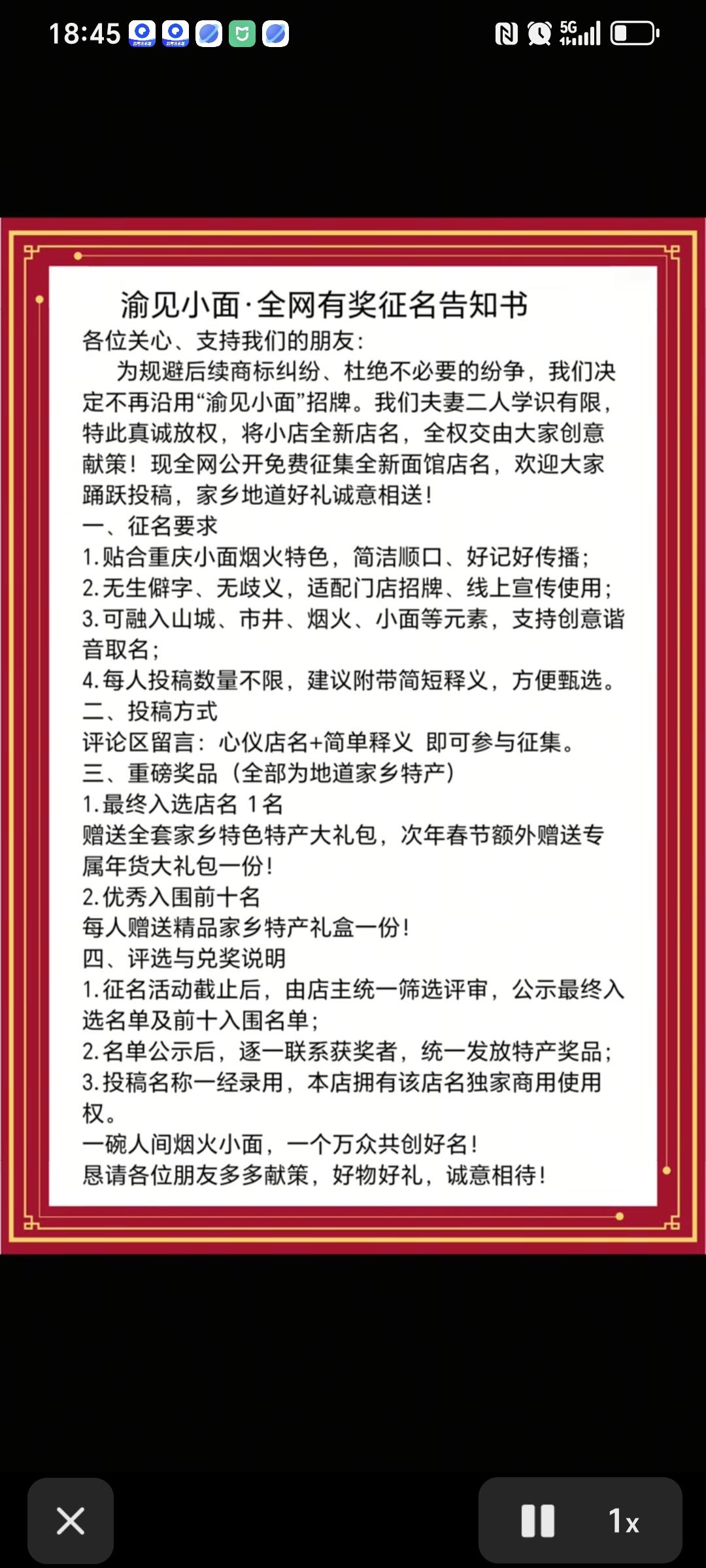 18:45 5G

渝见小面·全网有奖征名告知书

各位关心、支持我们的朋友：

为规避后续商标纠纷、杜绝不必要的纷争，我们决定不再沿用“渝见小面”招牌。我们夫妻二人学识有限，特此真诚放权，将小店全新店名，全权交由大家创意献策！现全网公开免费征集全新面馆店名，欢迎大家踊跃投稿，家乡地道好礼诚意相送！

一、征名要求

1.贴合重庆小面烟火特色，简洁顺口、好记好传播；

2.无生僻字、无歧义，适配门店招牌、线上宣传使用；

3.可融入山城、市井、烟火、小面等元素，支持创意谐音取名；

4.每人投稿数量不限，建议附带简短释义，方便甄选。

二、投稿方式

评论区留言：心仪店名+简单释义 即可参与征集。

三、重磅奖品（全部为地道家乡特产）

1.最终入选店名 1名

赠送全套家乡特色特产大礼包，次年春节额外赠送专属年货大礼包一份！

2.优秀入围前十名

每人赠送精品家乡特产礼盒一份！

四、评选与兑奖说明

1.征名活动截止后，由店主统一筛选评审，公示最终入选名单及前十入围名单；

2.名单公示后，逐一联系获奖者，统一发放特产奖品；

3.投稿名称一经录用，本店拥有该店名独家商用使用权。

一碗人间烟火小面，一个万众共创好名！

恳请各位朋友多多献策，好物好礼，诚意相待！

1x